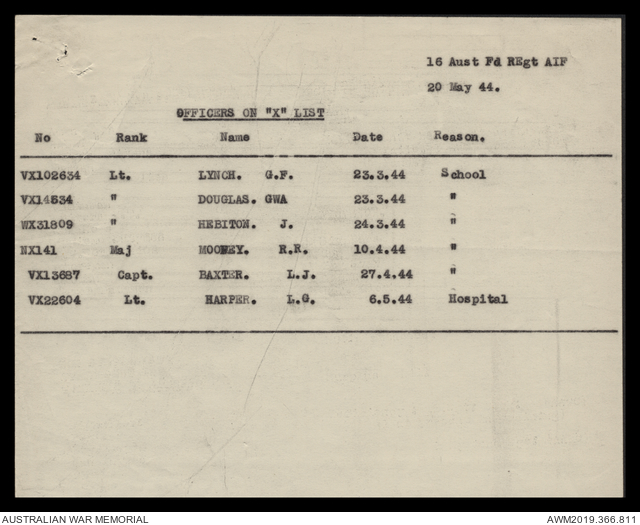 16 Aust Fd REgt AIF

20 May 44.

OFFICERS ON "X" LIST

| No | Rank | Name | Date | Reason. |
|---|---|---|---|---|
| VX102634 | Lt. | LYNCH. G.F. | 23.3.44 | School |
| VX14534 | " | DOUGLAS. GWA | 23.3.44 | " |
| WX31809 | " | HEBITON. J. | 24.3.44 | " |
| NX141 | Maj | MOONEY. R.R. | 10.4.44 | " |
| VX13687 | Capt. | BAXTER. L.J. | 27.4.44 | " |
| VX22604 | Lt. | HARPER. L.G. | 6.5.44 | Hospital |

AUSTRALIAN WAR MEMORIAL

AWM2019.366.811